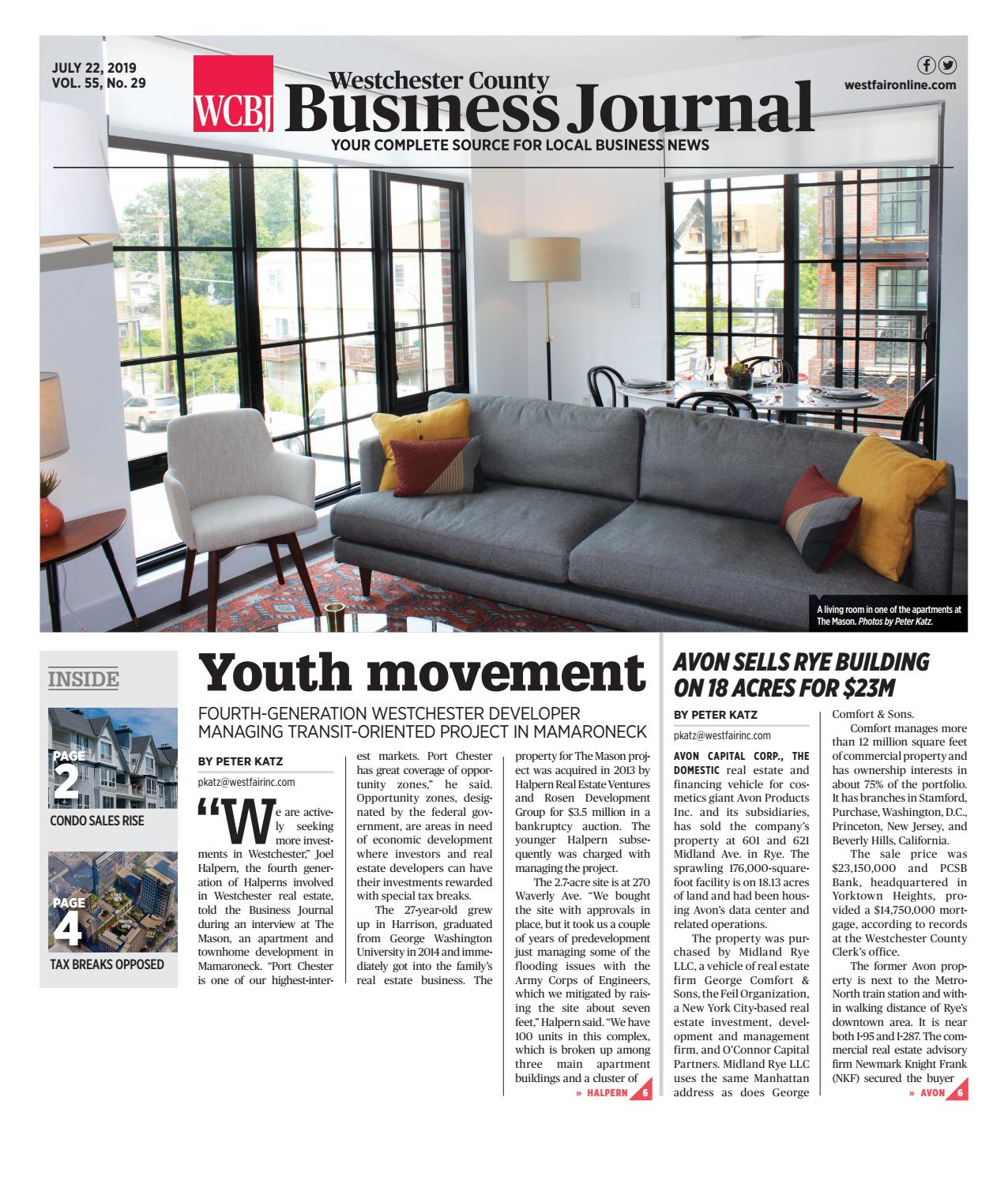 JULY 22, 2019
VOL. 55, No. 29

WCBJ Westchester County Business Journal
YOUR COMPLETE SOURCE FOR LOCAL BUSINESS NEWS

westfaironline.com

A living room in one of the apartments at The Mason. Photos by Peter Katz.

INSIDE

PAGE 2
CONDO SALES RISE

PAGE 4
TAX BREAKS OPPOSED

Youth movement

FOURTH-GENERATION WESTCHESTER DEVELOPER MANAGING TRANSIT-ORIENTED PROJECT IN MAMARONECK

BY PETER KATZ

pkatz@westfairinc.com

"We are actively seeking more investments in Westchester," Joel Halpern, the fourth generation of Halperns involved in Westchester real estate, told the Business Journal during an interview at The Mason, an apartment and townhome development in Mamaroneck. "Port Chester is one of our highest-interest markets. Port Chester has great coverage of opportunity zones," he said. Opportunity zones, designated by the federal government, are areas in need of economic development where investors and real estate developers can have their investments rewarded with special tax breaks.

The 27-year-old grew up in Harrison, graduated from George Washington University in 2014 and immediately got into the family's real estate business. The property for The Mason project was acquired in 2013 by Halpern Real Estate Ventures and Rosen Development Group for $3.5 million in a bankruptcy auction. The younger Halpern subsequently was charged with managing the project.

The 2.7-acre site is at 270 Waverly Ave. "We bought the site with approvals in place, but it took us a couple of years of predevelopment just managing some of the flooding issues with the Army Corps of Engineers, which we mitigated by raising the site about seven feet," Halpern said. "We have 100 units in this complex, which is broken up among three main apartment buildings and a cluster of

» HALPERN 6

AVON SELLS RYE BUILDING ON 18 ACRES FOR $23M

BY PETER KATZ

pkatz@westfairinc.com

AVON CAPITAL CORP., THE DOMESTIC real estate and financing vehicle for cosmetics giant Avon Products Inc. and its subsidiaries, has sold the company's property at 601 and 621 Midland Ave. in Rye. The sprawling 176,000-square-foot facility is on 18.13 acres of land and had been housing Avon's data center and related operations.

The property was purchased by Midland Rye LLC, a vehicle of real estate firm George Comfort & Sons, the Feil Organization, a New York City-based real estate investment, development and management firm, and O'Connor Capital Partners. Midland Rye LLC uses the same Manhattan address as does George Comfort & Sons.

Comfort manages more than 12 million square feet of commercial property and has ownership interests in about 75% of the portfolio. It has branches in Stamford, Purchase, Washington, D.C., Princeton, New Jersey, and Beverly Hills, California.

The sale price was $23,150,000 and PCSB Bank, headquartered in Yorktown Heights, provided a $14,750,000 mortgage, according to records at the Westchester County Clerk's office.

The former Avon property is next to the Metro-North train station and within walking distance of Rye's downtown area. It is near both I-95 and I-287. The commercial real estate advisory firm Newmark Knight Frank (NKF) secured the buyer

» AVON 6